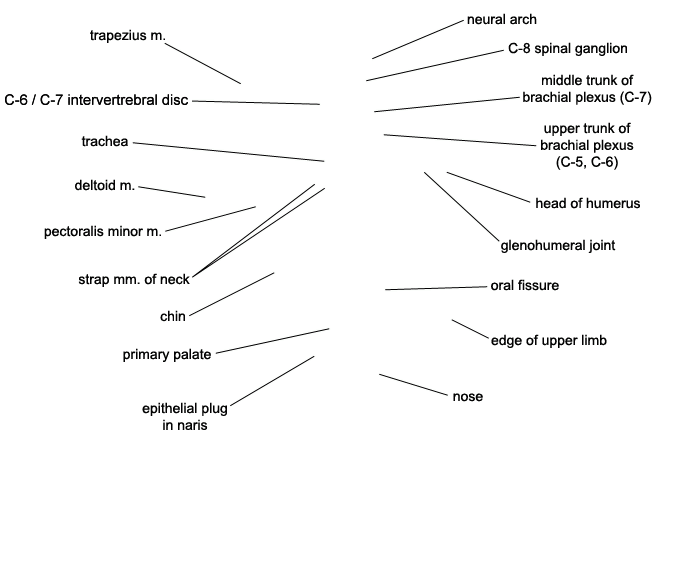 trapezius m.

C-6 / C-7 intervertrebral disc

trachea

deltoid m.

pectoralis minor m.

strap mm. of neck

chin

primary palate

epithelial plug in naris

neural arch

C-8 spinal ganglion

middle trunk of brachial plexus (C-7)

upper trunk of brachial plexus (C-5, C-6)

head of humerus

glenohumeral joint

oral fissure

edge of upper limb

nose